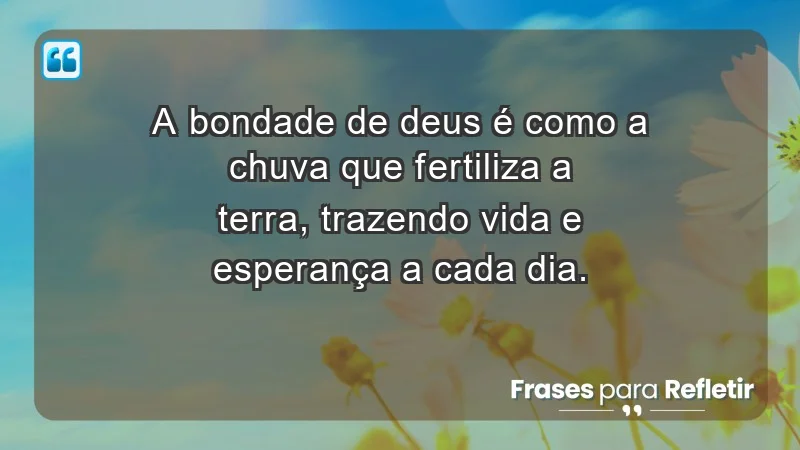 A bondade de deus é como a chuva que fertiliza a terra, trazendo vida e esperança a cada dia.

Frases para Refletir